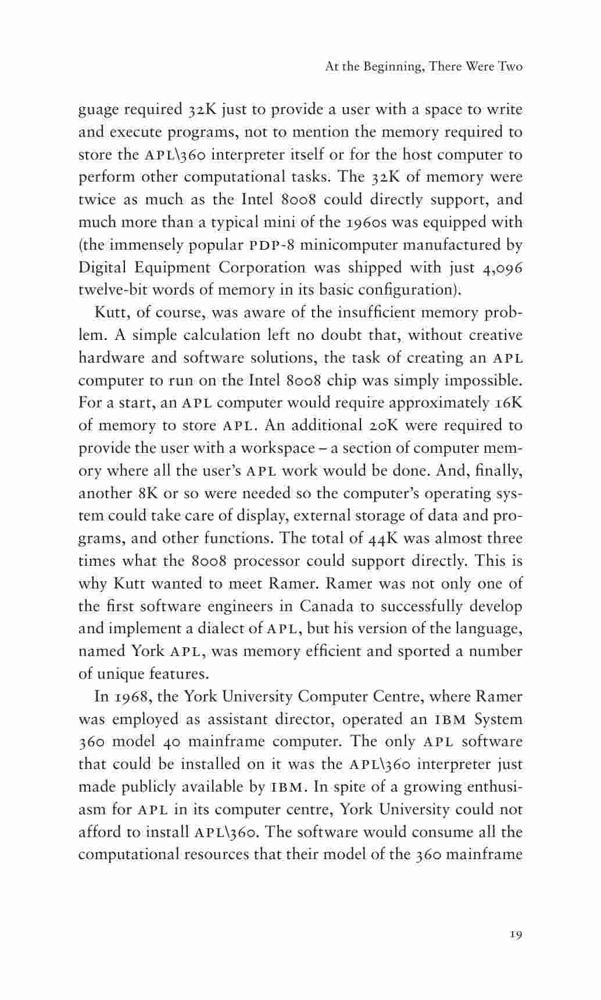 At the Beginning, There Were Two

guage required 32K just to provide a user with a space to write and execute programs, not to mention the memory required to store the APL\360 interpreter itself or for the host computer to perform other computational tasks. The 32K of memory were twice as much as the Intel 8008 could directly support, and much more than a typical mini of the 1960s was equipped with (the immensely popular PDP-8 minicomputer manufactured by Digital Equipment Corporation was shipped with just 4,096 twelve-bit words of memory in its basic configuration).

Kutt, of course, was aware of the insufficient memory problem. A simple calculation left no doubt that, without creative hardware and software solutions, the task of creating an APL computer to run on the Intel 8008 chip was simply impossible. For a start, an APL computer would require approximately 16K of memory to store APL. An additional 20K were required to provide the user with a workspace – a section of computer memory where all the user's APL work would be done. And, finally, another 8K or so were needed so the computer's operating system could take care of display, external storage of data and programs, and other functions. The total of 44K was almost three times what the 8008 processor could support directly. This is why Kutt wanted to meet Ramer. Ramer was not only one of the first software engineers in Canada to successfully develop and implement a dialect of APL, but his version of the language, named York APL, was memory efficient and sported a number of unique features.

In 1968, the York University Computer Centre, where Ramer was employed as assistant director, operated an IBM System 360 model 40 mainframe computer. The only APL software that could be installed on it was the APL\360 interpreter just made publicly available by IBM. In spite of a growing enthusiasm for APL in its computer centre, York University could not afford to install APL\360. The software would consume all the computational resources that their model of the 360 mainframe

19